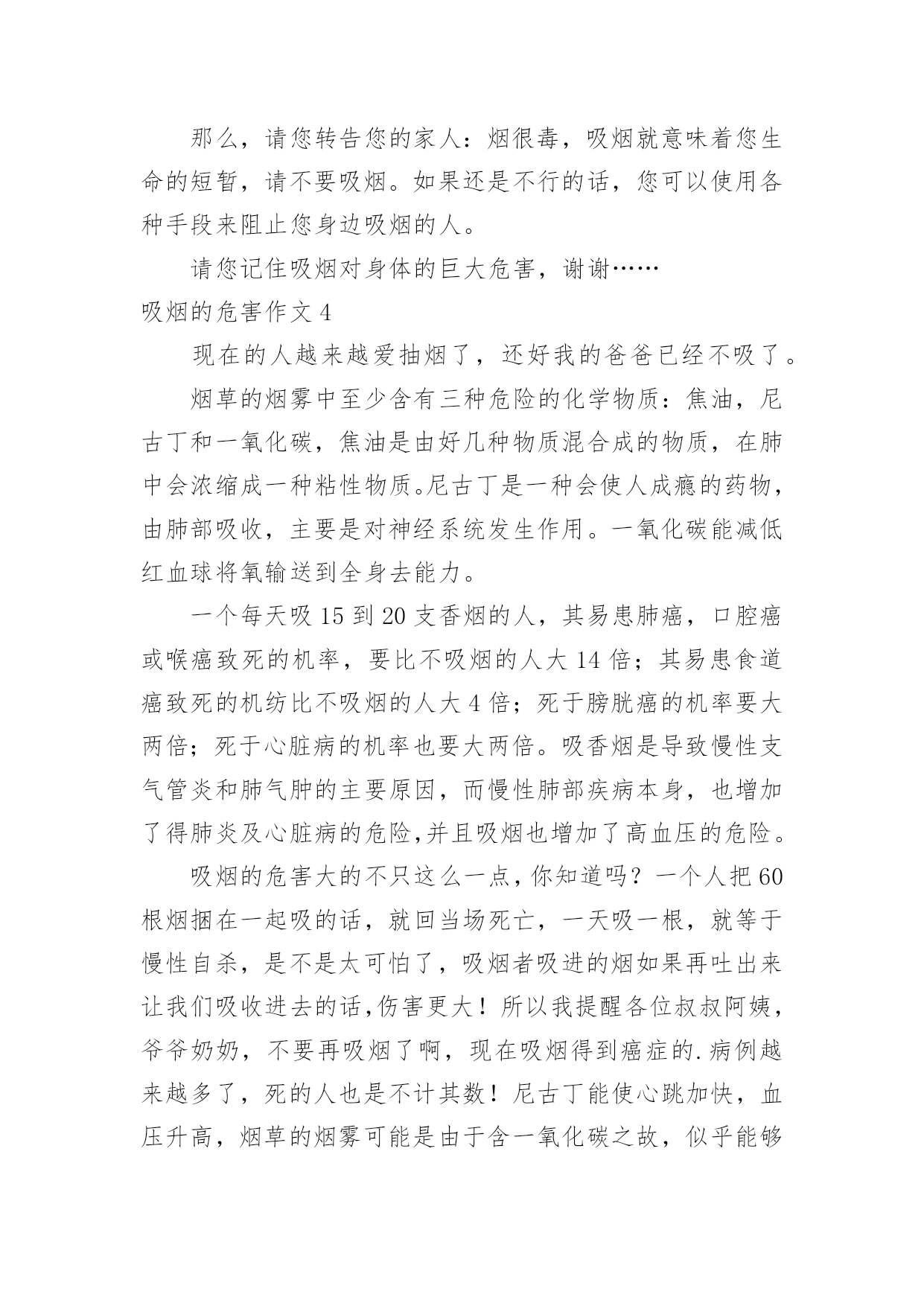 那么，请您转告您的家人：烟很毒，吸烟就意味着您生命的短暂，请不要吸烟。如果还是不行的话，您可以使用各种手段来阻止您身边吸烟的人。

请您记住吸烟对身体的巨大危害，谢谢……

吸烟的危害作文 4

现在的人越来越爱抽烟了，还好我的爸爸已经不吸了。

烟草的烟雾中至少含有三种危险的化学物质：焦油，尼古丁和一氧化碳，焦油是由好几种物质混合成的物质，在肺中会浓缩成一种粘性物质。尼古丁是一种会使人成瘾的药物，由肺部吸收，主要是对神经系统发生作用。一氧化碳能减低红血球将氧输送到全身去能力。

一个每天吸 15 到 20 支香烟的人，其易患肺癌，口腔癌或喉癌致死的机率，要比不吸烟的人大 14 倍；其易患食道癌致死的机纺比不吸烟的人大 4 倍；死于膀胱癌的机率要大两倍；死于心脏病的机率也要大两倍。吸香烟是导致慢性支气管炎和肺气肿的主要原因，而慢性肺部疾病本身，也增加了得肺炎及心脏病的危险,并且吸烟也增加了高血压的危险。

吸烟的危害大的不只这么一点，你知道吗？一个人把 60 根烟捆在一起吸的话，就回当场死亡，一天吸一根，就等于慢性自杀，是不是太可怕了，吸烟者吸进的烟如果再吐出来让我们吸收进去的话，伤害更大！所以我提醒各位叔叔阿姨，爷爷奶奶，不要再吸烟了啊，现在吸烟得到癌症的.病例越来越多了，死的人也是不计其数！尼古丁能使心跳加快，血压升高，烟草的烟雾可能是由于含一氧化碳之故，似乎能够